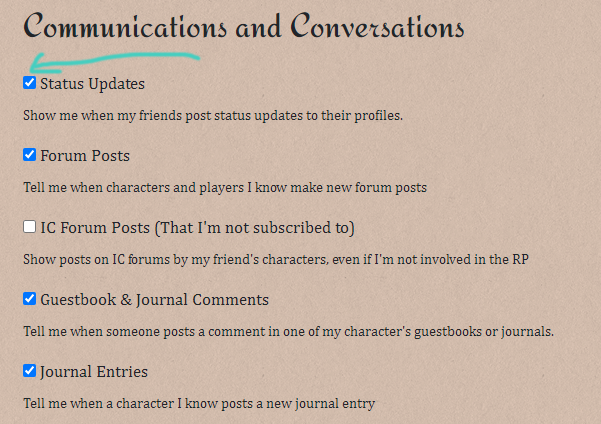 Communications and Conversations

Status Updates

Show me when my friends post status updates to their profiles.

Forum Posts

Tell me when characters and players I know make new forum posts

IC Forum Posts (That I'm not subscribed to)

Show posts on IC forums by my friend's characters, even if I'm not involved in the RP

Guestbook & Journal Comments

Tell me when someone posts a comment in one of my character's guestbooks or journals.

Journal Entries

Tell me when a character I know posts a new journal entry